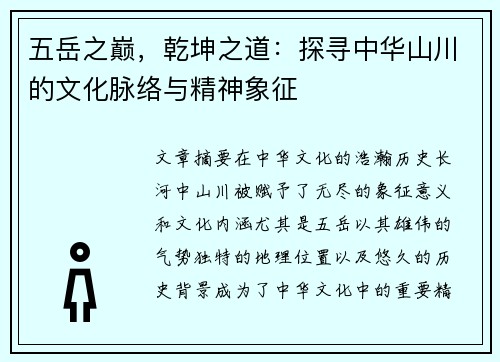 五岳之巅，乾坤之道：探寻中华山川的文化脉络与精神象征

文章摘要在中华文化的浩瀚历史长河中山川被赋予了无尽的象征意义和文化内涵尤其是五岳以其雄伟的气势独特的地理位置以及悠久的历史背景成为了中华文化中的重要精